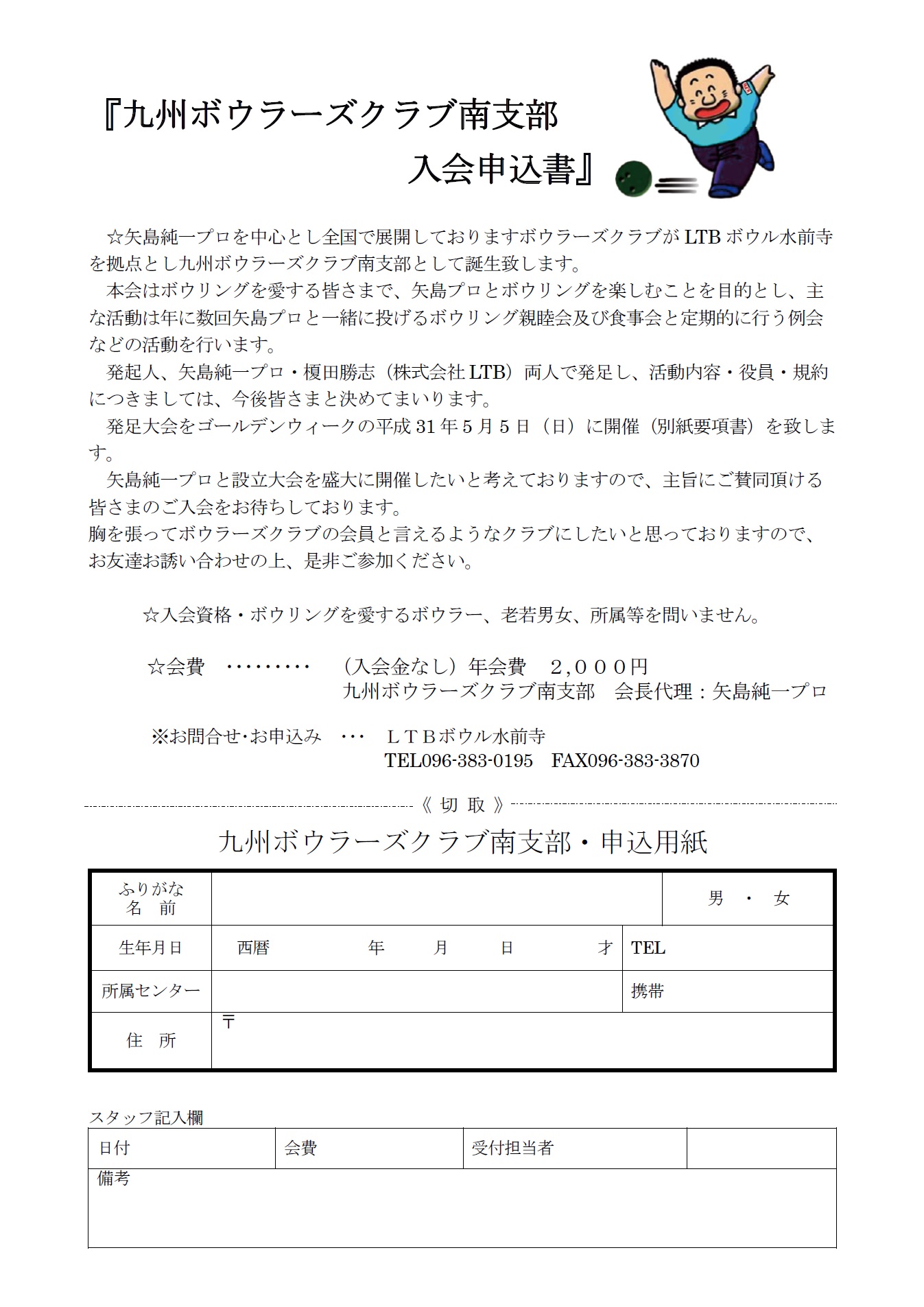 『九州ボウラーズクラブ南支部
入会申込書』

☆矢島純一プロを中心とし全国で展開しておりますボウラーズクラブが LTB ボウル水前寺を拠点とし九州ボウラーズクラブ南支部として誕生致します。
本会はボウリングを愛する皆さまで、矢島プロとボウリングを楽しむことを目的とし、主な活動は年に数回矢島プロと一緒に投げるボウリング親睦会及び食事会と定期的に行う例会などの活動を行います。
発起人、矢島純一プロ・榎田勝志（株式会社 LTB）両人で発足し、活動内容・役員・規約につきましては、今後皆さまと決めてまいります。
発足大会をゴールデンウィークの平成 31 年 5 月 5 日（日）に開催（別紙要項書）を致します。
矢島純一プロと設立大会を盛大に開催したいと考えておりますので、主旨にご賛同頂ける皆さまのご入会をお待ちしております。
胸を張ってボウラーズクラブの会員と言えるようなクラブにしたいと思っておりますので、お友達お誘い合わせの上、是非ご参加ください。

☆入会資格・ボウリングを愛するボウラー、老若男女、所属等を問いません。

☆会費 ……… （入会金なし）年会費 2,000円
九州ボウラーズクラブ南支部 会長代理：矢島純一プロ

※お問合せ･お申込み ･･･ ＬＴＢボウル水前寺
TEL096-383-0195 FAX096-383-3870

《 切 取 》

九州ボウラーズクラブ南支部・申込用紙

| ふりがな 名 前 | | 男 ・ 女 |
|---|---|---|
| 生年月日 | 西暦 年 月 日 才 | TEL |
| 所属センター | | 携帯 |
| 住 所 | 〒 | |

スタッフ記入欄

| 日付 | 会費 | 受付担当者 | |
|---|---|---|---|
| 備考 | | | |